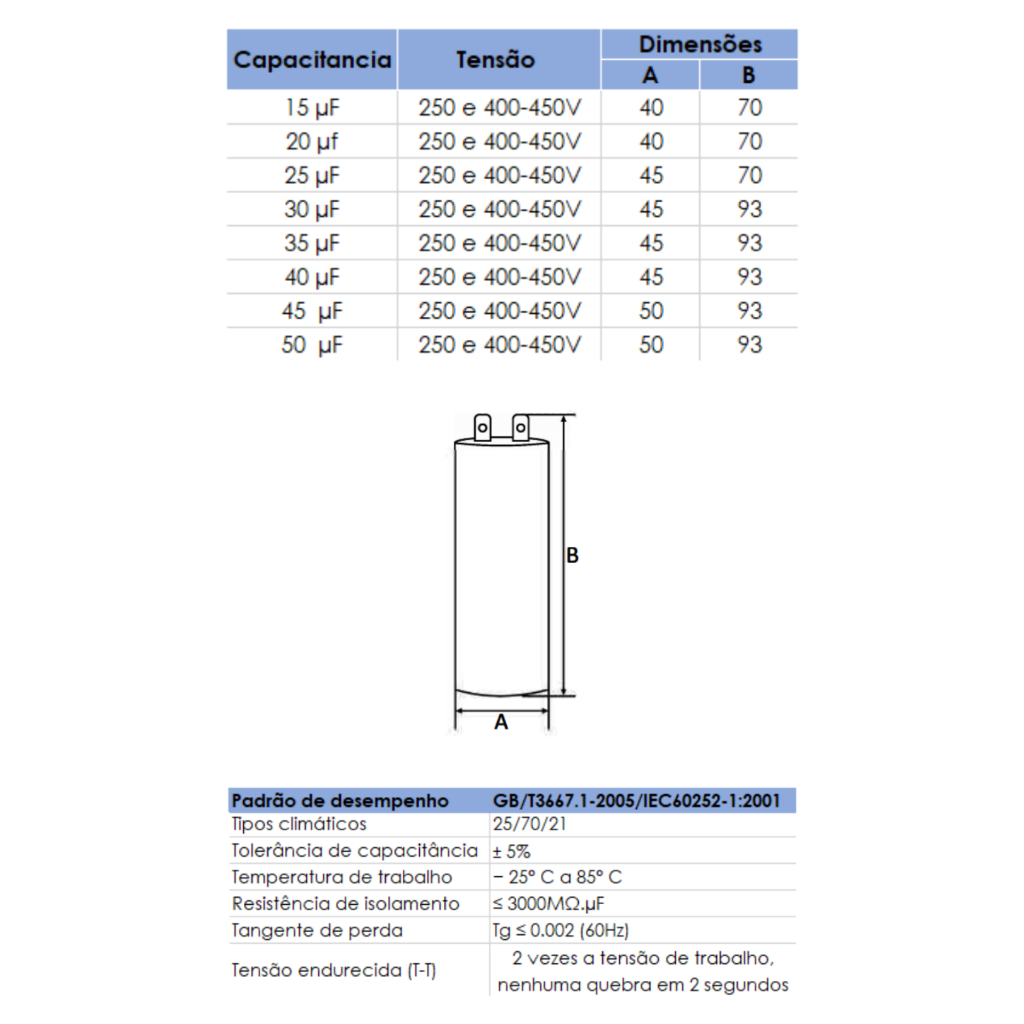 | Capacitancia | Tensão | Dimensões A | Dimensões B |
|---|---|---|---|
| 15 μF | 250 e 400-450V | 40 | 70 |
| 20 μf | 250 e 400-450V | 40 | 70 |
| 25 μF | 250 e 400-450V | 45 | 70 |
| 30 μF | 250 e 400-450V | 45 | 93 |
| 35 μF | 250 e 400-450V | 45 | 93 |
| 40 μF | 250 e 400-450V | 45 | 93 |
| 45 μF | 250 e 400-450V | 50 | 93 |
| 50 μF | 250 e 400-450V | 50 | 93 |

B

A

| Padrão de desempenho | GB/T3667.1-2005/IEC60252-1:2001 |
|---|---|
| Tipos climáticos | 25/70/21 |
| Tolerância de capacitância | ± 5% |
| Temperatura de trabalho | − 25° C a 85° C |
| Resistência de isolamento | ≤ 3000MΩ.μF |
| Tangente de perda | Tg ≤ 0.002 (60Hz) |
| Tensão endurecida (T-T) | 2 vezes a tensão de trabalho, nenhuma quebra em 2 segundos |